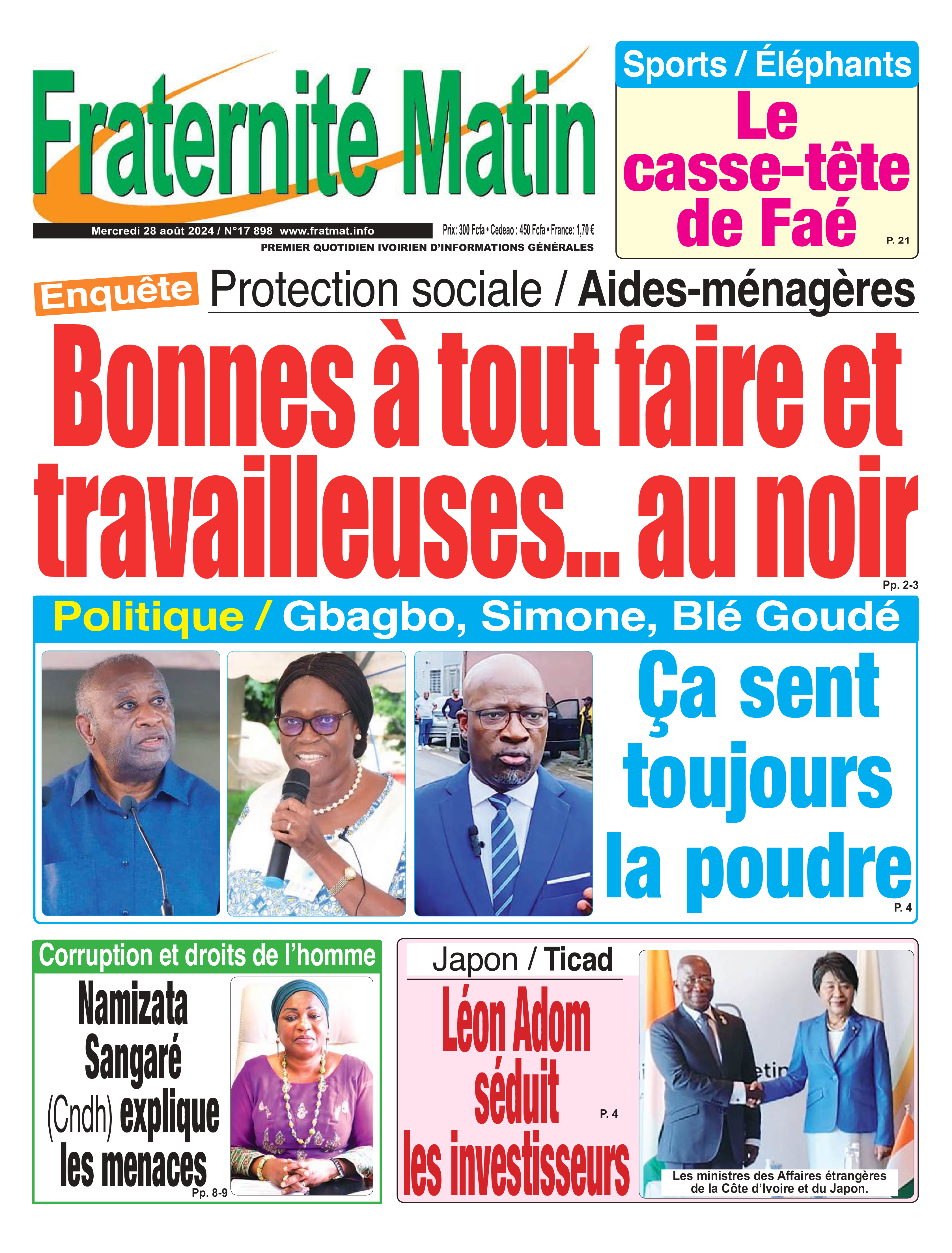 Fraternité Matin

Mercredi 28 août 2024 / N°17 898 www.fratmat.info

Prix: 300 Fcfa • Cedeao : 450 Fcfa • France: 1,70 €

PREMIER QUOTIDIEN IVOIRIEN D'INFORMATIONS GÉNÉRALES

Sports / Éléphants

Le casse-tête de Faé

P. 21

Enquête

Protection sociale / Aides-ménagères

Bonnes à tout faire et travailleuses... au noir

Pp. 2-3

Politique / Gbagbo, Simone, Blé Goudé

Ça sent toujours la poudre

P. 4

Corruption et droits de l'homme

Namizata Sangaré (Cndh) explique les menaces

Pp. 8-9

Japon / Ticad

Léon Adom séduit les investisseurs

P. 4

Les ministres des Affaires étrangères de la Côte d'Ivoire et du Japon.